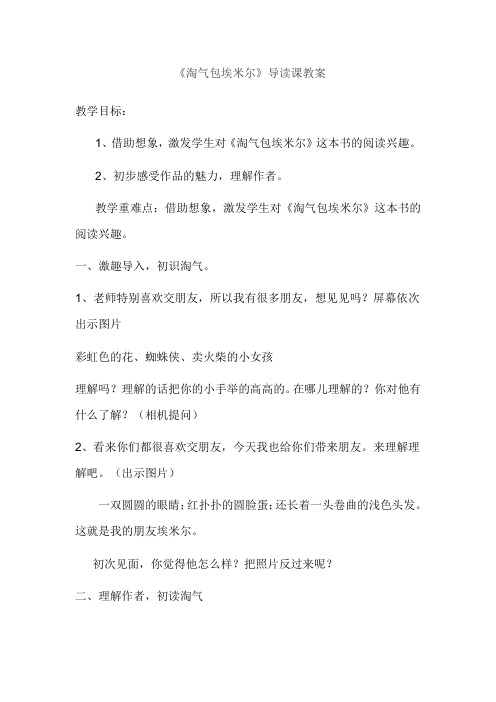 《淘气包埃米尔》导读课教案

教学目标：

1、借助想象，激发学生对《淘气包埃米尔》这本书的阅读兴趣。

2、初步感受作品的魅力，理解作者。

教学重难点：借助想象，激发学生对《淘气包埃米尔》这本书的阅读兴趣。

一、激趣导入，初识淘气。

1、老师特别喜欢交朋友，所以我有很多朋友，想见见吗？屏幕依次出示图片

彩虹色的花、蜘蛛侠、卖火柴的小女孩

理解吗？理解的话把你的小手举的高高的。在哪儿理解的？你对他有什么了解？（相机提问）

2、看来你们都很喜欢交朋友，今天我也给你们带来朋友。来理解理解吧。（出示图片）

一双圆圆的眼睛；红扑扑的圆脸蛋；还长着一头卷曲的浅色头发。这就是我的朋友埃米尔。

初次见面，你觉得他怎么样？把照片反过来呢？

二、理解作者，初读淘气